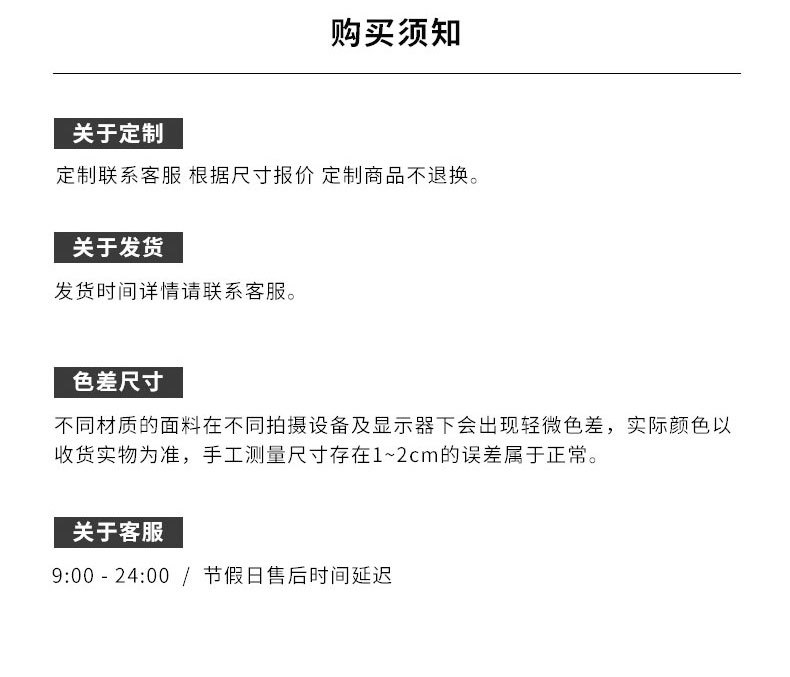 购买须知

关于定制

定制联系客服 根据尺寸报价 定制商品不退换。

关于发货

发货时间详情请联系客服。

色差尺寸

不同材质的面料在不同拍摄设备及显示器下会出现轻微色差，实际颜色以收货实物为准，手工测量尺寸存在1~2cm的误差属于正常。

关于客服

9:00 - 24:00 / 节假日售后时间延迟